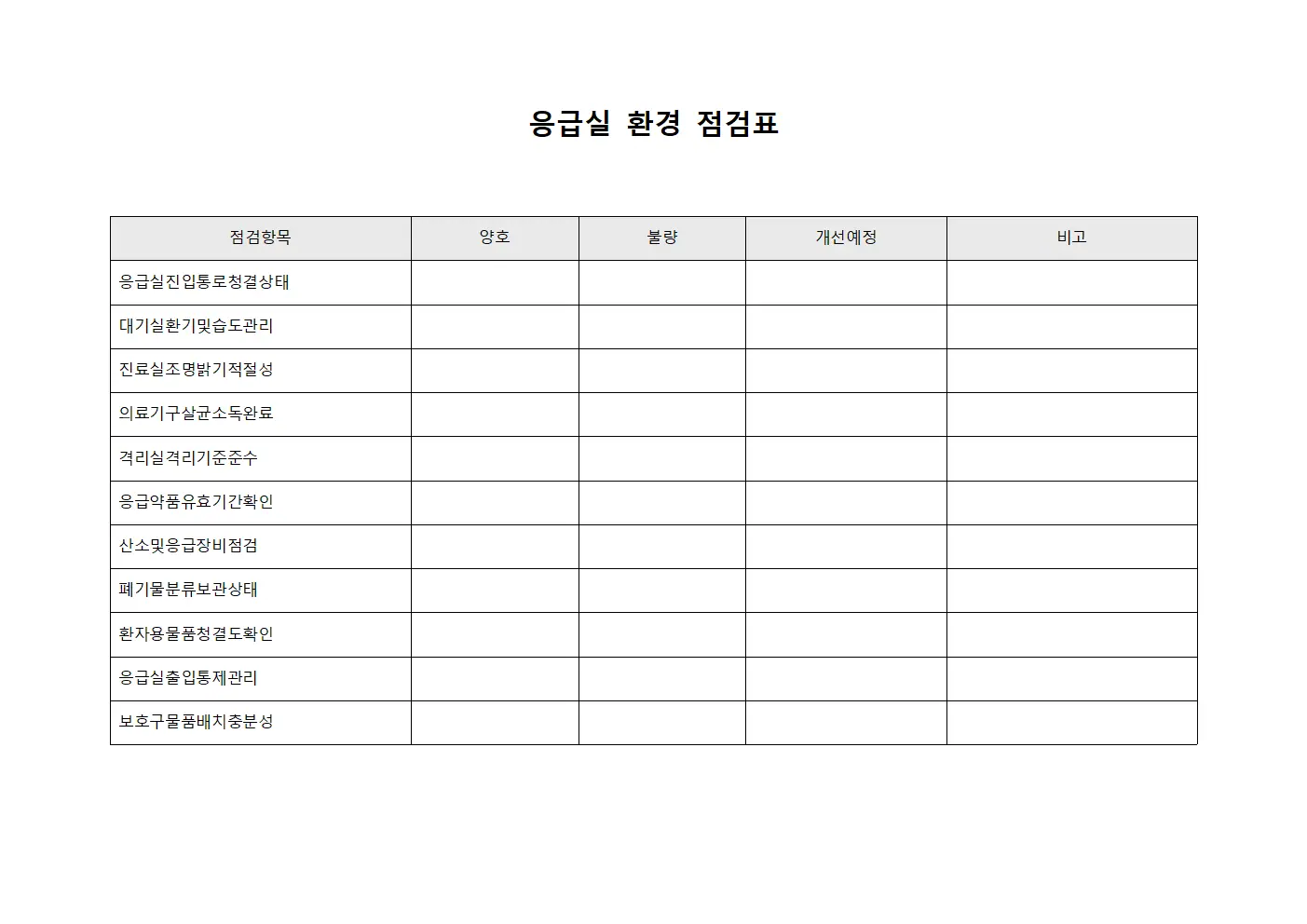 응급실 환경 점검표

| 점검항목 | 양호 | 불량 | 개선예정 | 비고 |
|---|---|---|---|---|
| 응급실진입통로청결상태 | | | | |
| 대기실환기및습도관리 | | | | |
| 진료실조명밝기적절성 | | | | |
| 의료기구살균소독완료 | | | | |
| 격리실격리기준준수 | | | | |
| 응급약품유효기간확인 | | | | |
| 산소및응급장비점검 | | | | |
| 폐기물분류보관상태 | | | | |
| 환자용물품청결도확인 | | | | |
| 응급실출입통제관리 | | | | |
| 보호구물품배치충분성 | | | | |